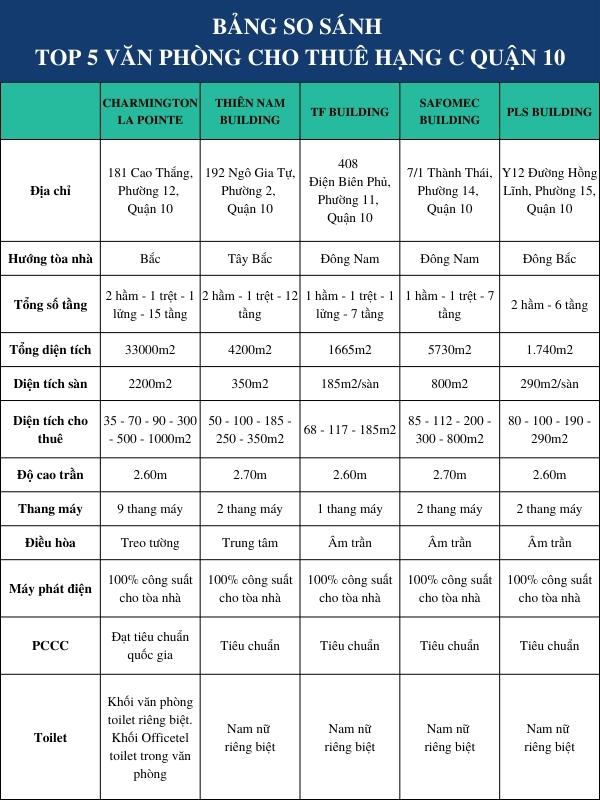 BẢNG SO SÁNH
TOP 5 VĂN PHÒNG CHO THUÊ HẠNG C QUẬN 10

| | CHARMINGTON LA POINTE | THIÊN NAM BUILDING | TF BUILDING | SAFOMEC BUILDING | PLS BUILDING |
|---|---|---|---|---|---|
| Địa chỉ | 181 Cao Thắng, Phường 12, Quận 10 | 192 Ngô Gia Tự, Phường 2, Quận 10 | 408 Điện Biên Phủ, Phường 11, Quận 10 | 7/1 Thành Thái, Phường 14, Quận 10 | Y12 Đường Hồng Lĩnh, Phường 15, Quận 10 |
| Hướng tòa nhà | Bắc | Tây Bắc | Đông Nam | Đông Nam | Đông Bắc |
| Tổng số tầng | 2 hầm - 1 trệt - 1 lửng - 15 tầng | 2 hầm - 1 trệt - 12 tầng | 1 hầm - 1 trệt - 1 lửng - 7 tầng | 1 hầm - 1 trệt - 7 tầng | 2 hầm - 6 tầng |
| Tổng diện tích | 33000m2 | 4200m2 | 1665m2 | 5730m2 | 1.740m2 |
| Diện tích sàn | 2200m2 | 350m2 | 185m2/sàn | 800m2 | 290m2/sàn |
| Diện tích cho thuê | 35 - 70 - 90 - 300 - 500 - 1000m2 | 50 - 100 - 185 - 250 - 350m2 | 68 - 117 - 185m2 | 85 - 112 - 200 - 300 - 800m2 | 80 - 100 - 190 - 290m2 |
| Độ cao trần | 2.60m | 2.70m | 2.60m | 2.70m | 2.60m |
| Thang máy | 9 thang máy | 2 thang máy | 1 thang máy | 2 thang máy | 2 thang máy |
| Điều hòa | Treo tường | Trung tâm | Âm trần | Âm trần | Âm trần |
| Máy phát điện | 100% công suất cho tòa nhà | 100% công suất cho tòa nhà | 100% công suất cho tòa nhà | 100% công suất cho tòa nhà | 100% công suất cho tòa nhà |
| PCCC | Đạt tiêu chuẩn quốc gia | Tiêu chuẩn | Tiêu chuẩn | Tiêu chuẩn | Tiêu chuẩn |
| Toilet | Khối văn phòng toilet riêng biệt. Khối Officetel toilet trong văn phòng | Nam nữ riêng biệt | Nam nữ riêng biệt | Nam nữ riêng biệt | Nam nữ riêng biệt |